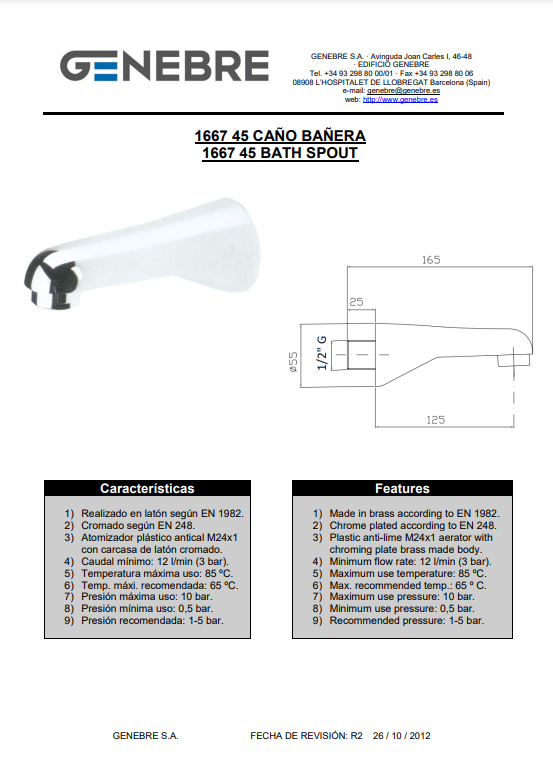 GENEBRE

GENEBRE S.A. · Avinguda Joan Carles I, 46-48 · EDIFICIO GENEBRE
Tel. +34 93 298 80 00/01 · Fax +34 93 298 80 06
08908 L'HOSPITALET DE LLOBREGAT Barcelona (Spain)
e-mail: genebre@genebre.es
web: http://www.genebre.es

1667 45 CAÑO BAÑERA
1667 45 BATH SPOUT

165
25
ø55
1/2" G
125

Características

1) Realizado en latón según EN 1982.
2) Cromado según EN 248.
3) Atomizador plástico antical M24x1 con carcasa de latón cromado.
4) Caudal mínimo: 12 l/min (3 bar).
5) Temperatura máxima uso: 85 ºC.
6) Temp. máxi. recomendada: 65 ºC.
7) Presión máxima uso: 10 bar.
8) Presión mínima uso: 0,5 bar.
9) Presión recomendada: 1-5 bar.

Features

1) Made in brass according to EN 1982.
2) Chrome plated according to EN 248.
3) Plastic anti-lime M24x1 aerator with chroming plate brass made body.
4) Minimum flow rate: 12 l/min (3 bar).
5) Maximum use temperature: 85 ºC.
6) Max. recommended temp.: 65 º C.
7) Maximum use pressure: 10 bar.
8) Minimum use pressure: 0,5 bar.
9) Recommended pressure: 1-5 bar.

GENEBRE S.A. FECHA DE REVISIÓN: R2 26 / 10 / 2012